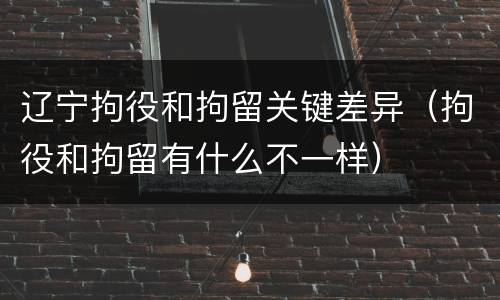 辽宁拘役和拘留关键差异（拘役和拘留有什么不一样）